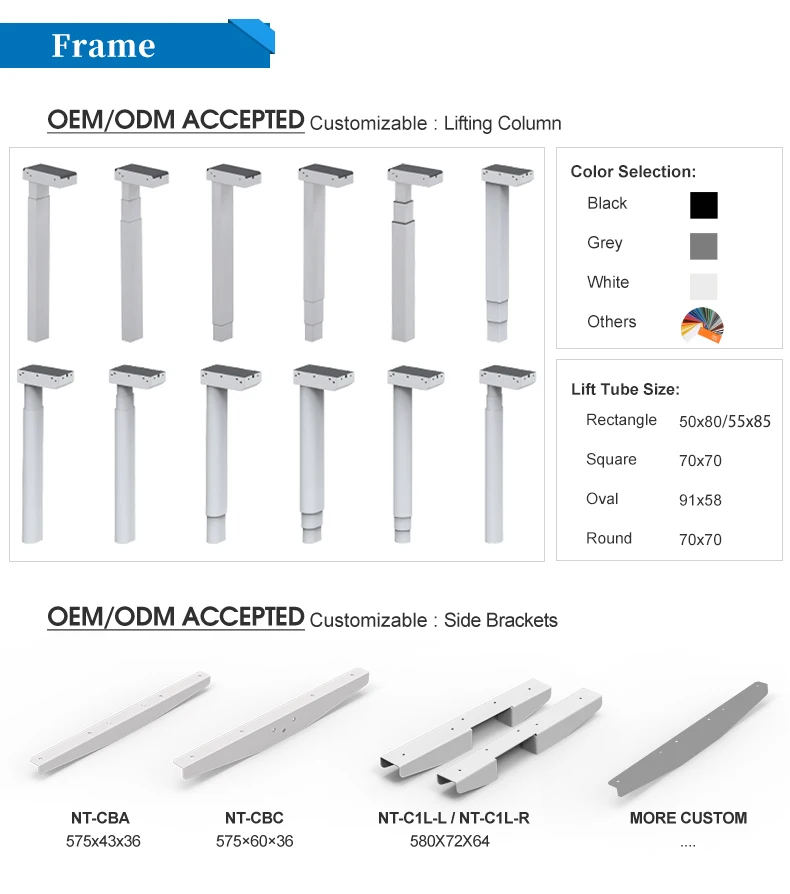 Frame

OEM/ODM ACCEPTED Customizable : Lifting Column

Color Selection:
Black
Grey
White
Others

Lift Tube Size:

| Rectangle | 50x80/55x85 |
|---|---|
| Square | 70x70 |
| Oval | 91x58 |
| Round | 70x70 |

OEM/ODM ACCEPTED Customizable : Side Brackets

NT-CBA
575x43x36

NT-CBC
575×60×36

NT-C1L-L / NT-C1L-R
580X72X64

MORE CUSTOM
....